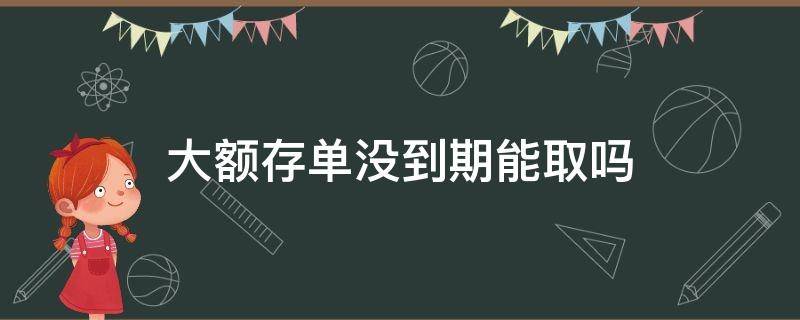 大额存单没到期能取吗